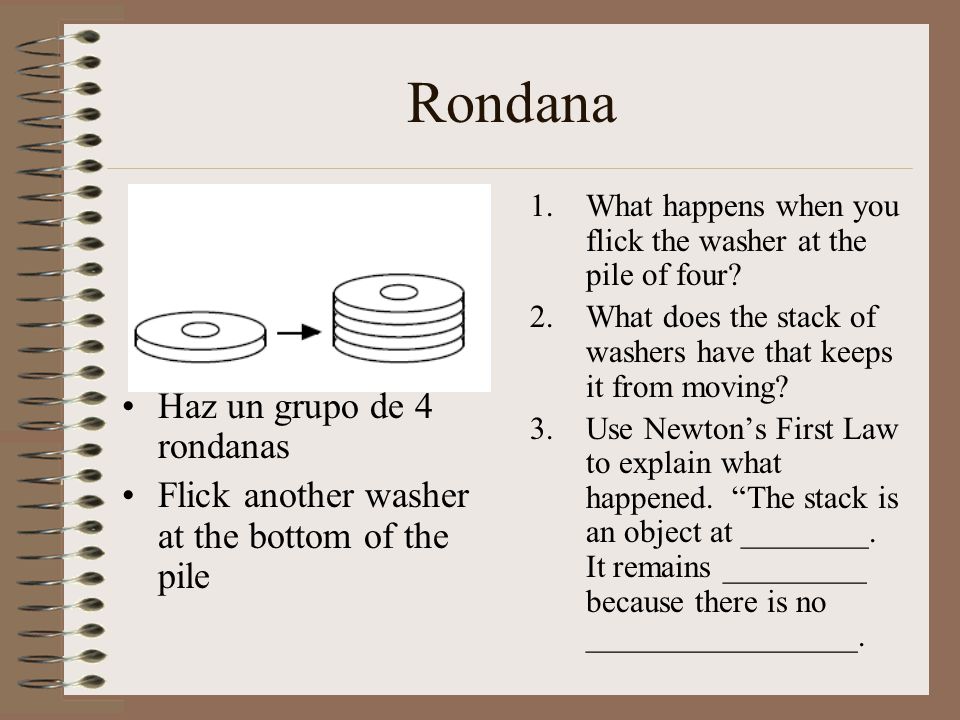 Rondana

• Haz un grupo de 4 rondanas
• Flick another washer at the bottom of the pile

1. What happens when you flick the washer at the pile of four?
2. What does the stack of washers have that keeps it from moving?
3. Use Newton's First Law to explain what happened. "The stack is an object at ________. It remains _________ because there is no _________________.